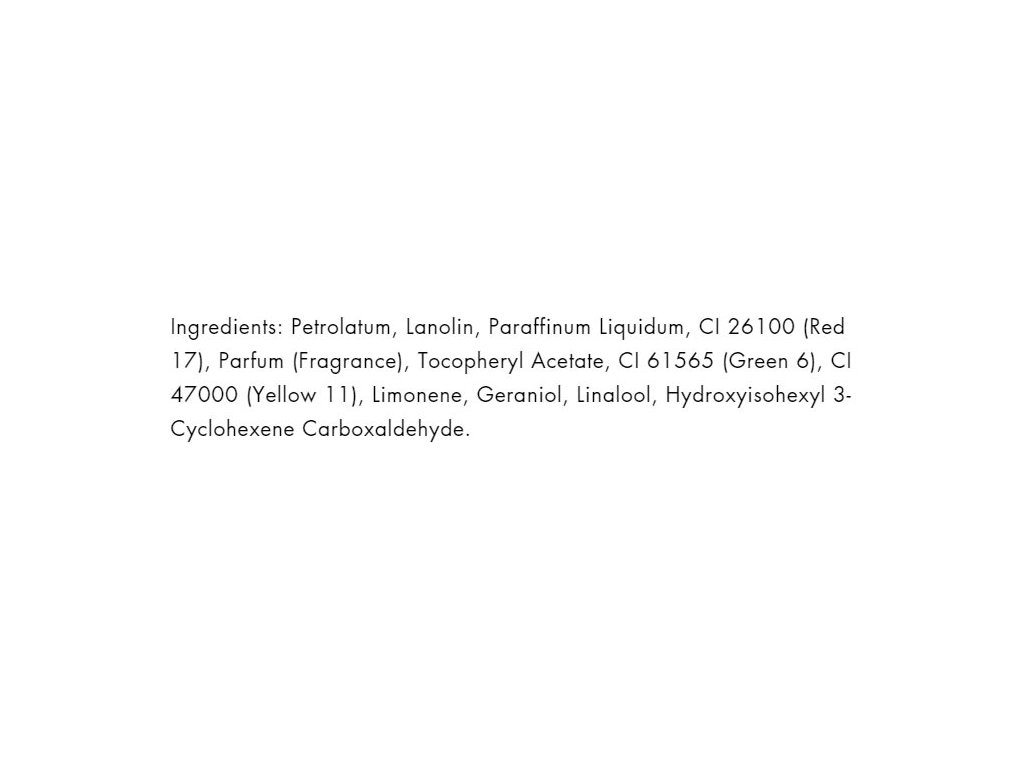 Ingredients: Petrolatum, Lanolin, Paraffinum Liquidum, CI 26100 (Red 17), Parfum (Fragrance), Tocopheryl Acetate, CI 61565 (Green 6), CI 47000 (Yellow 11), Limonene, Geraniol, Linalool, Hydroxyisohexyl 3-Cyclohexene Carboxaldehyde.